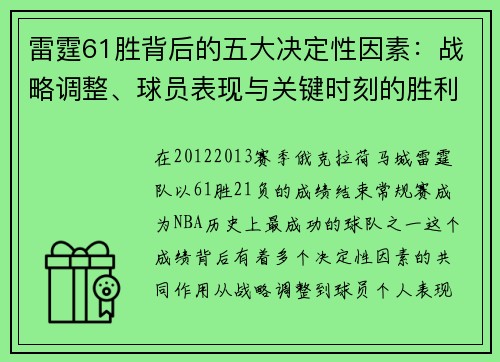 雷霆61胜背后的五大决定性因素：战略调整、球员表现与关键时刻的胜利

在20122013赛季俄克拉荷马城雷霆队以61胜21负的成绩结束常规赛成为NBA历史上最成功的球队之一这个成绩背后有着多个决定性因素的共同作用从战略调整到球员个人表现